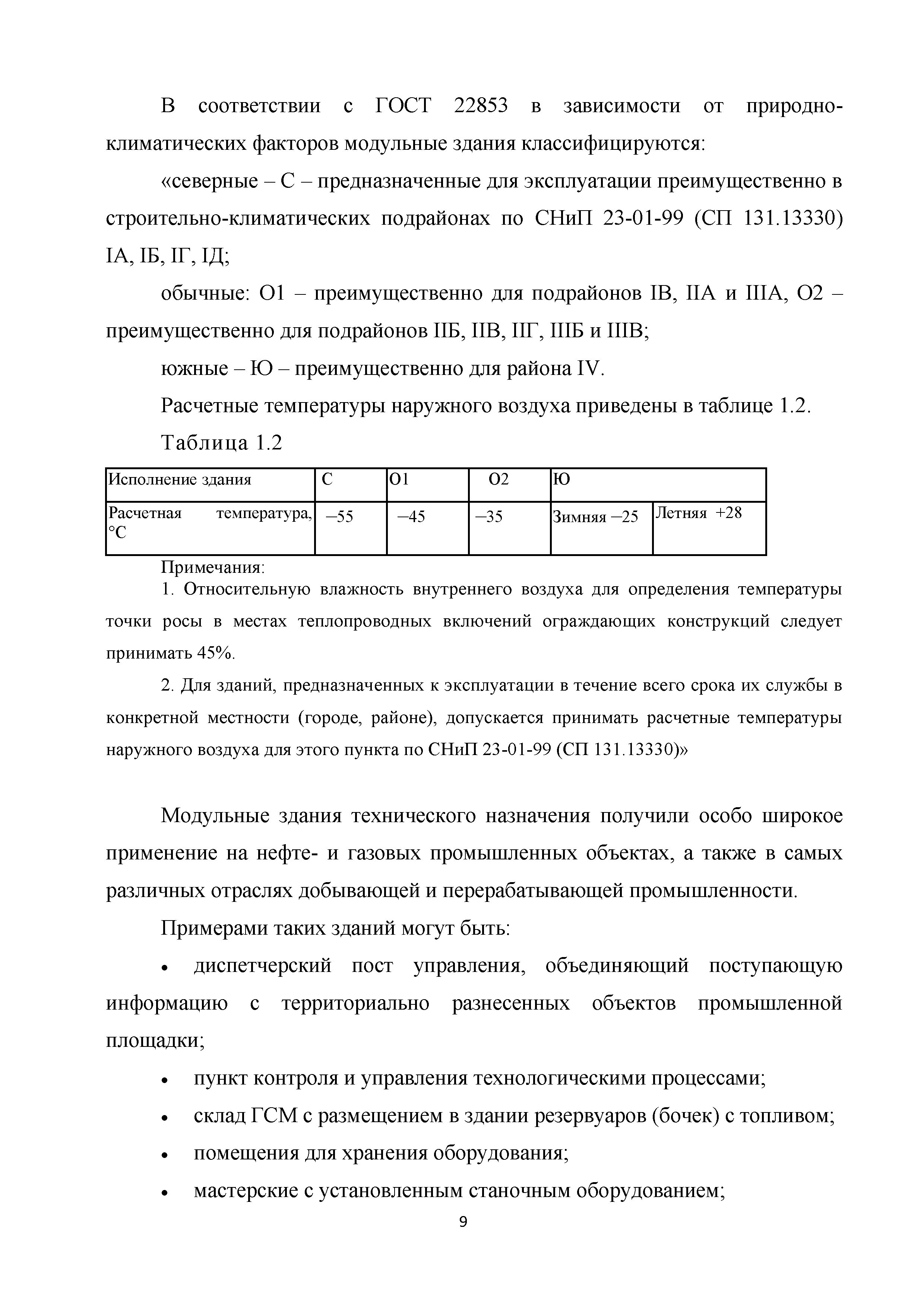 В соответствии с ГОСТ 22853 в зависимости от природно-климатических факторов модульные здания классифицируются:

«северные – С – предназначенные для эксплуатации преимущественно в строительно-климатических подрайонах по СНиП 23-01-99 (СП 131.13330) IА, IБ, IГ, IД;

обычные: О1 – преимущественно для подрайонов IВ, IIА и IIIА, О2 – преимущественно для подрайонов IIБ, IIВ, IIГ, IIIБ и IIIВ;

южные – Ю – преимущественно для района IV.

Расчетные температуры наружного воздуха приведены в таблице 1.2.

Таблица 1.2

| Исполнение здания | С | О1 | О2 | Ю | |
|---|---|---|---|---|---|
| Расчетная температура, °С | –55 | –45 | –35 | Зимняя –25 | Летняя +28 |

Примечания:

1. Относительную влажность внутреннего воздуха для определения температуры точки росы в местах теплопроводных включений ограждающих конструкций следует принимать 45%.

2. Для зданий, предназначенных к эксплуатации в течение всего срока их службы в конкретной местности (городе, районе), допускается принимать расчетные температуры наружного воздуха для этого пункта по СНиП 23-01-99 (СП 131.13330)»

Модульные здания технического назначения получили особо широкое применение на нефте- и газовых промышленных объектах, а также в самых различных отраслях добывающей и перерабатывающей промышленности.

Примерами таких зданий могут быть:

• диспетчерский пост управления, объединяющий поступающую информацию с территориально разнесенных объектов промышленной площадки;

• пункт контроля и управления технологическими процессами;

• склад ГСМ с размещением в здании резервуаров (бочек) с топливом;

• помещения для хранения оборудования;

• мастерские с установленным станочным оборудованием;

9